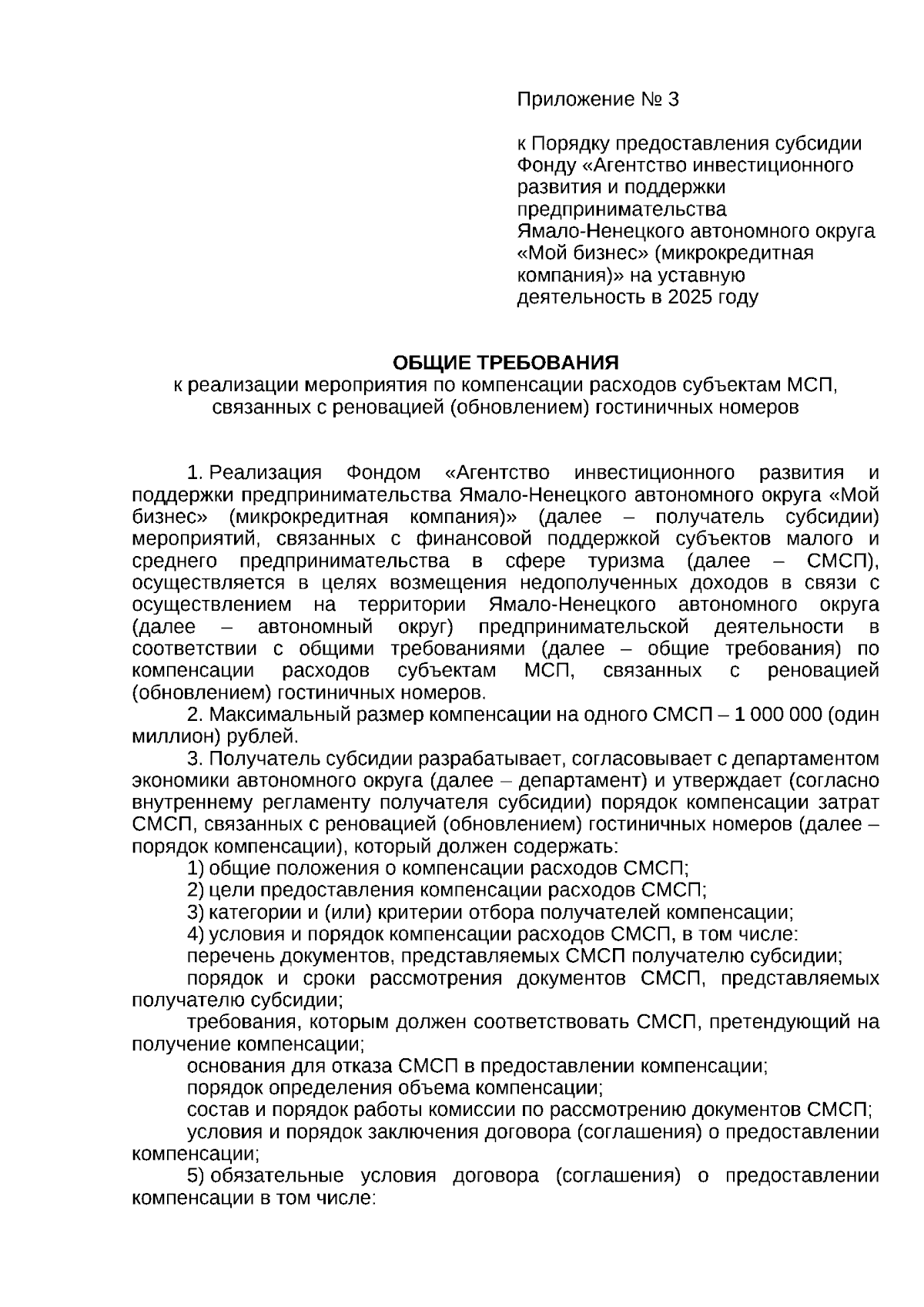 Приложение № 3

к Порядку предоставления субсидии Фонду «Агентство инвестиционного развития и поддержки предпринимательства Ямало-Ненецкого автономного округа «Мой бизнес» (микрокредитная компания)» на уставную деятельность в 2025 году

ОБЩИЕ ТРЕБОВАНИЯ
к реализации мероприятия по компенсации расходов субъектам МСП, связанных с реновацией (обновлением) гостиничных номеров

1. Реализация Фондом «Агентство инвестиционного развития и поддержки предпринимательства Ямало-Ненецкого автономного округа «Мой бизнес» (микрокредитная компания)» (далее – получатель субсидии) мероприятий, связанных с финансовой поддержкой субъектов малого и среднего предпринимательства в сфере туризма (далее – СМСП), осуществляется в целях возмещения недополученных доходов в связи с осуществлением на территории Ямало-Ненецкого автономного округа (далее – автономный округ) предпринимательской деятельности в соответствии с общими требованиями (далее – общие требования) по компенсации расходов субъектам МСП, связанных с реновацией (обновлением) гостиничных номеров.

2. Максимальный размер компенсации на одного СМСП – 1 000 000 (один миллион) рублей.

3. Получатель субсидии разрабатывает, согласовывает с департаментом экономики автономного округа (далее – департамент) и утверждает (согласно внутреннему регламенту получателя субсидии) порядок компенсации затрат СМСП, связанных с реновацией (обновлением) гостиничных номеров (далее – порядок компенсации), который должен содержать:

1) общие положения о компенсации расходов СМСП;

2) цели предоставления компенсации расходов СМСП;

3) категории и (или) критерии отбора получателей компенсации;

4) условия и порядок компенсации расходов СМСП, в том числе:

перечень документов, представляемых СМСП получателю субсидии;

порядок и сроки рассмотрения документов СМСП, представляемых получателю субсидии;

требования, которым должен соответствовать СМСП, претендующий на получение компенсации;

основания для отказа СМСП в предоставлении компенсации;

порядок определения объема компенсации;

состав и порядок работы комиссии по рассмотрению документов СМСП;

условия и порядок заключения договора (соглашения) о предоставлении компенсации;

5) обязательные условия договора (соглашения) о предоставлении компенсации в том числе: